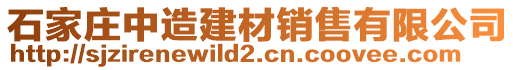 石家庄中造建材销售有限公司
http://sjzirenewild2.cn.coovee.com